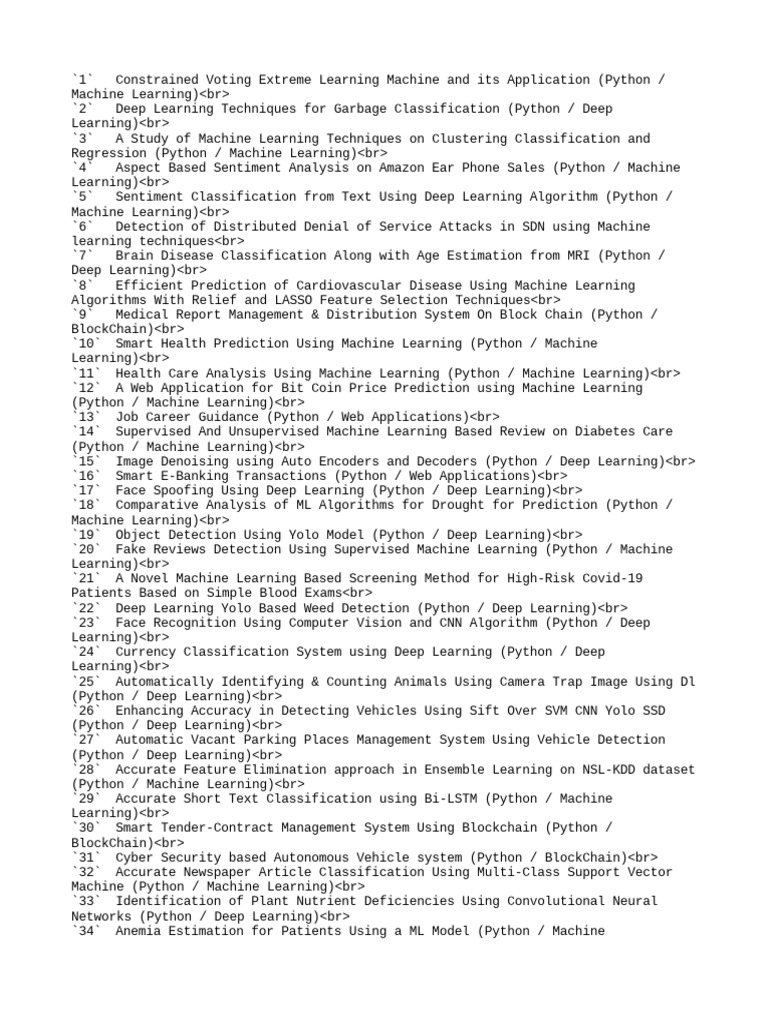 `1`   Constrained Voting Extreme Learning Machine and its Application (Python / Machine Learning)<br>
`2`   Deep Learning Techniques for Garbage Classification (Python / Deep Learning)<br>
`3`   A Study of Machine Learning Techniques on Clustering Classification and Regression (Python / Machine Learning)<br>
`4`   Aspect Based Sentiment Analysis on Amazon Ear Phone Sales (Python / Machine Learning)<br>
`5`   Sentiment Classification from Text Using Deep Learning Algorithm (Python / Machine Learning)<br>
`6`   Detection of Distributed Denial of Service Attacks in SDN using Machine learning techniques<br>
`7`   Brain Disease Classification Along with Age Estimation from MRI (Python / Deep Learning)<br>
`8`   Efficient Prediction of Cardiovascular Disease Using Machine Learning Algorithms With Relief and LASSO Feature Selection Techniques<br>
`9`   Medical Report Management & Distribution System On Block Chain (Python / BlockChain)<br>
`10`  Smart Health Prediction Using Machine Learning (Python / Machine Learning)<br>
`11`  Health Care Analysis Using Machine Learning (Python / Machine Learning)<br>
`12`  A Web Application for Bit Coin Price Prediction using Machine Learning (Python / Machine Learning)<br>
`13`  Job Career Guidance (Python / Web Applications)<br>
`14`  Supervised And Unsupervised Machine Learning Based Review on Diabetes Care (Python / Machine Learning)<br>
`15`  Image Denoising using Auto Encoders and Decoders (Python / Deep Learning)<br>
`16`  Smart E-Banking Transactions (Python / Web Applications)<br>
`17`  Face Spoofing Using Deep Learning (Python / Deep Learning)<br>
`18`  Comparative Analysis of ML Algorithms for Drought for Prediction (Python / Machine Learning)<br>
`19`  Object Detection Using Yolo Model (Python / Deep Learning)<br>
`20`  Fake Reviews Detection Using Supervised Machine Learning (Python / Machine Learning)<br>
`21`  A Novel Machine Learning Based Screening Method for High-Risk Covid-19 Patients Based on Simple Blood Exams<br>
`22`  Deep Learning Yolo Based Weed Detection (Python / Deep Learning)<br>
`23`  Face Recognition Using Computer Vision and CNN Algorithm (Python / Deep Learning)<br>
`24`  Currency Classification System using Deep Learning (Python / Deep Learning)<br>
`25`  Automatically Identifying & Counting Animals Using Camera Trap Image Using Dl (Python / Deep Learning)<br>
`26`  Enhancing Accuracy in Detecting Vehicles Using Sift Over SVM CNN Yolo SSD (Python / Deep Learning)<br>
`27`  Automatic Vacant Parking Places Management System Using Vehicle Detection (Python / Deep Learning)<br>
`28`  Accurate Feature Elimination approach in Ensemble Learning on NSL-KDD dataset (Python / Machine Learning)<br>
`29`  Accurate Short Text Classification using Bi-LSTM (Python / Machine Learning)<br>
`30`  Smart Tender-Contract Management System Using Blockchain (Python / BlockChain)<br>
`31`  Cyber Security based Autonomous Vehicle system (Python / BlockChain)<br>
`32`  Accurate Newspaper Article Classification Using Multi-Class Support Vector Machine (Python / Machine Learning)<br>
`33`  Identification of Plant Nutrient Deficiencies Using Convolutional Neural Networks (Python / Deep Learning)<br>
`34`  Anemia Estimation for Patients Using a ML Model (Python / Machine